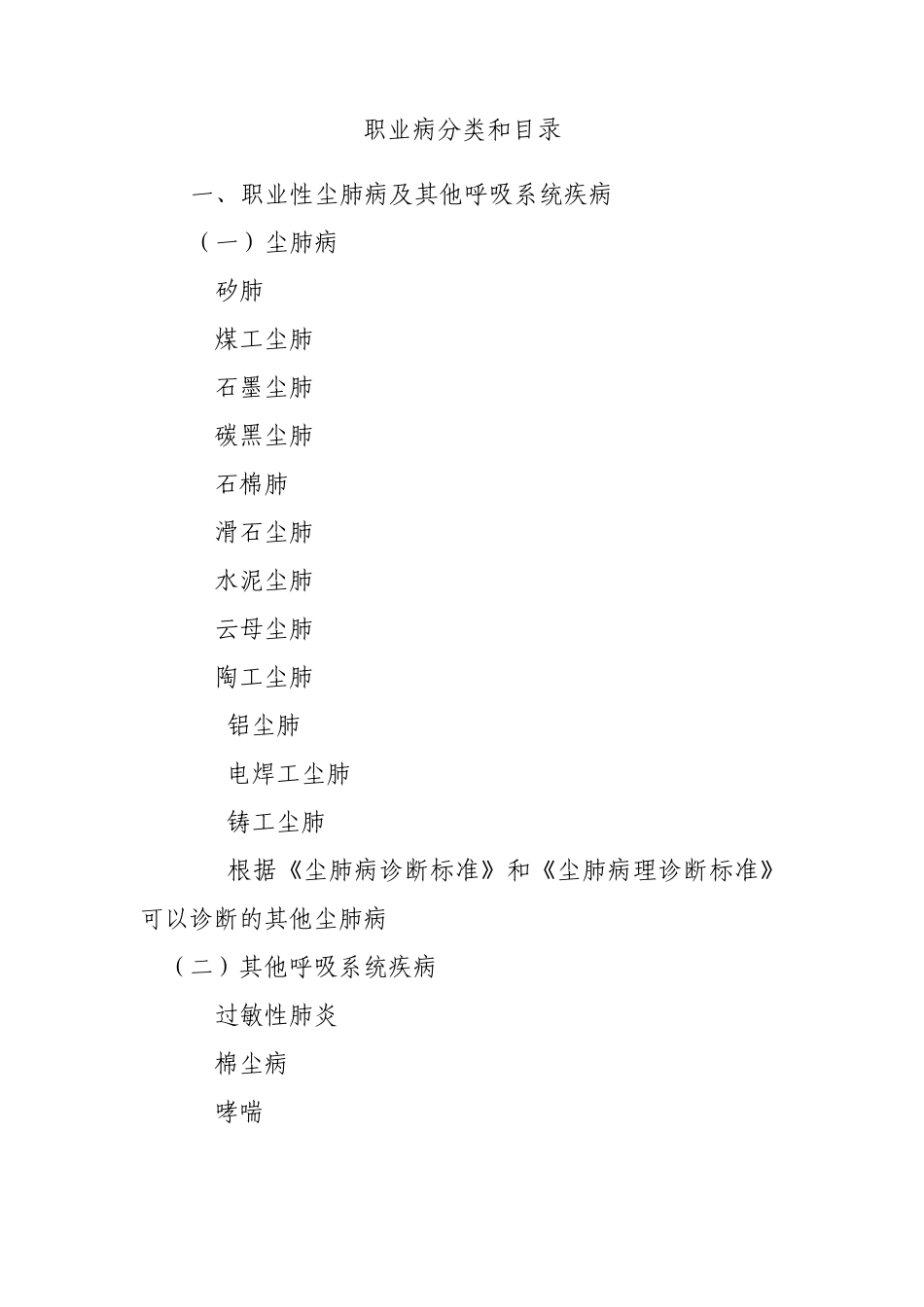 职业病分类和目录

一、职业性尘肺病及其他呼吸系统疾病

（一）尘肺病

矽肺

煤工尘肺

石墨尘肺

碳黑尘肺

石棉肺

滑石尘肺

水泥尘肺

云母尘肺

陶工尘肺

铝尘肺

电焊工尘肺

铸工尘肺

根据《尘肺病诊断标准》和《尘肺病理诊断标准》可以诊断的其他尘肺病

（二）其他呼吸系统疾病

过敏性肺炎

棉尘病

哮喘